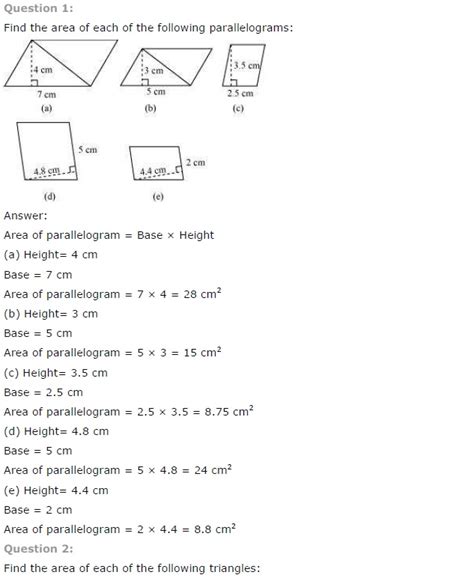 Question 1:

Find the area of each of the following parallelograms:

4 cm
7 cm
(a)

3 cm
5 cm
(b)

3.5 cm
2.5 cm
(c)

5 cm
4.8 cm
(d)

2 cm
4.4 cm
(e)

Answer:

Area of parallelogram = Base × Height

(a) Height= 4 cm

Base = 7 cm

Area of parallelogram = 7 × 4 = 28 cm$^2$

(b) Height= 3 cm

Base = 5 cm

Area of parallelogram = 5 × 3 = 15 cm$^2$

(c) Height= 3.5 cm

Base = 2.5 cm

Area of parallelogram = 2.5 × 3.5 = 8.75 cm$^2$

(d) Height= 4.8 cm

Base = 5 cm

Area of parallelogram = 5 × 4.8 = 24 cm$^2$

(e) Height= 4.4 cm

Base = 2 cm

Area of parallelogram = 2 × 4.4 = 8.8 cm$^2$

Question 2:

Find the area of each of the following triangles: